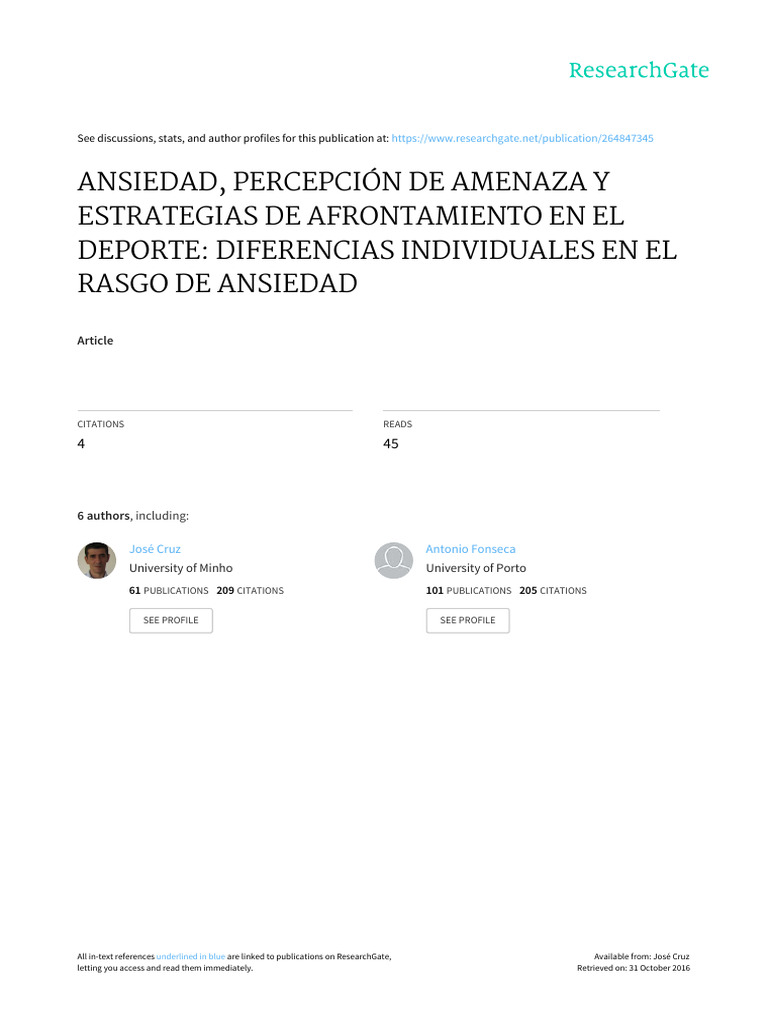 ResearchGate

See discussions, stats, and author profiles for this publication at: https://www.researchgate.net/publication/264847345

ANSIEDAD, PERCEPCIÓN DE AMENAZA Y ESTRATEGIAS DE AFRONTAMIENTO EN EL DEPORTE: DIFERENCIAS INDIVIDUALES EN EL RASGO DE ANSIEDAD

Article

CITATIONS
4

READS
45

6 authors, including:

José Cruz
University of Minho
61 PUBLICATIONS 209 CITATIONS
SEE PROFILE

Antonio Fonseca
University of Porto
101 PUBLICATIONS 205 CITATIONS
SEE PROFILE

All in-text references underlined in blue are linked to publications on ResearchGate, letting you access and read them immediately.

Available from: José Cruz
Retrieved on: 31 October 2016